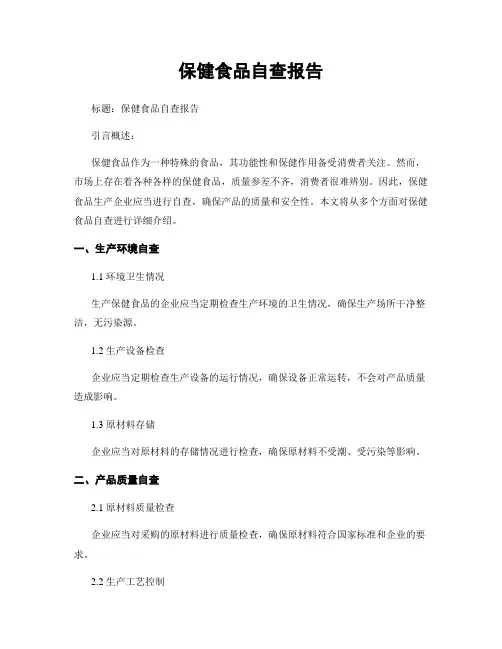 保健食品自查报告

标题：保健食品自查报告

引言概述：

保健食品作为一种特殊的食品，其功能性和保健作用备受消费者关注。然而，市场上存在着各种各样的保健食品，质量参差不齐，消费者很难辨别。因此，保健食品生产企业应当进行自查，确保产品的质量和安全性。本文将从多个方面对保健食品自查进行详细介绍。

一、生产环境自查

1.1 环境卫生情况

生产保健食品的企业应当定期检查生产环境的卫生情况，确保生产场所干净整洁，无污染源。

1.2 生产设备检查

企业应当定期检查生产设备的运行情况，确保设备正常运转，不会对产品质量造成影响。

1.3 原材料存储

企业应当对原材料的存储情况进行检查，确保原材料不受潮、受污染等影响。

二、产品质量自查

2.1 原材料质量检查

企业应当对采购的原材料进行质量检查，确保原材料符合国家标准和企业的要求。

2.2 生产工艺控制